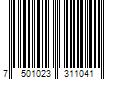 7 501023 311041